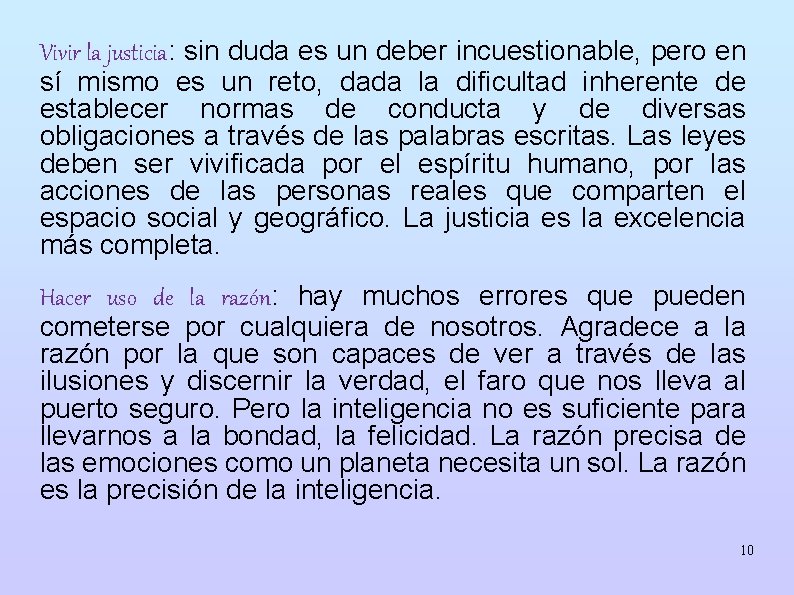 Vivir la justicia: sin duda es un deber incuestionable, pero en sí mismo es un reto, dada la dificultad inherente de establecer normas de conducta y de diversas obligaciones a través de las palabras escritas. Las leyes deben ser vivificada por el espíritu humano, por las acciones de las personas reales que comparten el espacio social y geográfico. La justicia es la excelencia más completa.

Hacer uso de la razón: hay muchos errores que pueden cometerse por cualquiera de nosotros. Agradece a la razón por la que son capaces de ver a través de las ilusiones y discernir la verdad, el faro que nos lleva al puerto seguro. Pero la inteligencia no es suficiente para llevarnos a la bondad, la felicidad. La razón precisa de las emociones como un planeta necesita un sol. La razón es la precisión de la inteligencia.

10